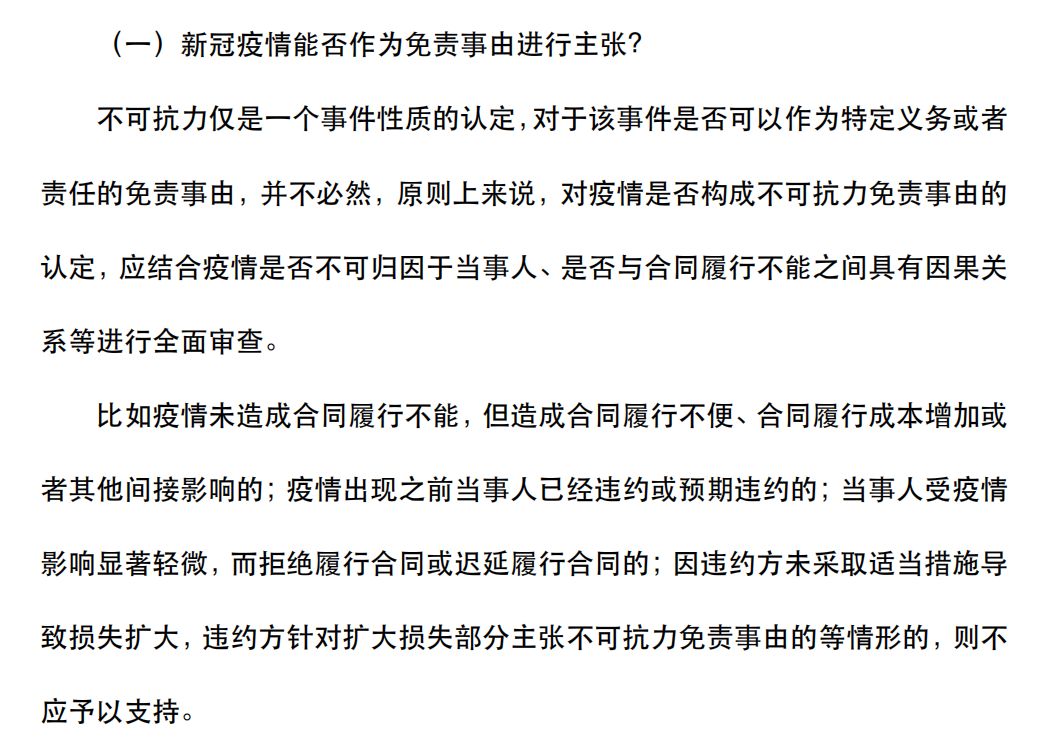 （一）新冠疫情能否作为免责事由进行主张？

不可抗力仅是一个事件性质的认定，对于该事件是否可以作为特定义务或者责任的免责事由，并不必然，原则上来说，对疫情是否构成不可抗力免责事由的认定，应结合疫情是否不可归因于当事人、是否与合同履行不能之间具有因果关系等进行全面审查。

比如疫情未造成合同履行不能，但造成合同履行不便、合同履行成本增加或者其他间接影响的；疫情出现之前当事人已经违约或预期违约的；当事人受疫情影响显著轻微，而拒绝履行合同或迟延履行合同的；因违约方未采取适当措施导致损失扩大，违约方针对扩大损失部分主张不可抗力免责事由的等情形的，则不应予以支持。